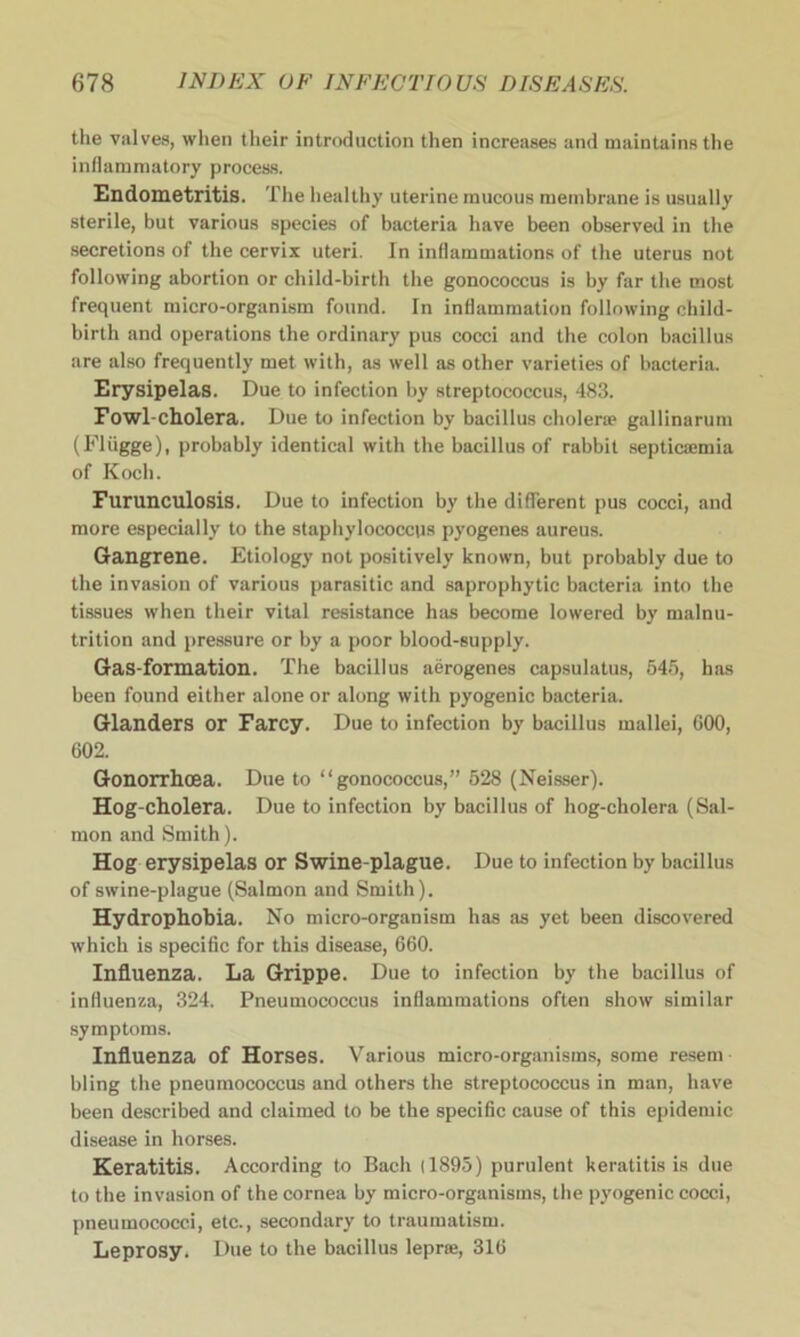 678 INDEX OF INFECTIOUS DISEASES.

the valves, when their introduction then increases and maintains the inflammatory process.

Endometritis. The healthy uterine mucous membrane is usually sterile, but various species of bacteria have been observed in the secretions of the cervix uteri. In inflammations of the uterus not following abortion or child-birth the gonococcus is by far the most frequent micro-organism found. In inflammation following child-birth and operations the ordinary pus cocci and the colon bacillus are also frequently met with, as well as other varieties of bacteria.

Erysipelas. Due to infection by streptococcus, 483.

Fowl-cholera. Due to infection by bacillus choleræ gallinarum (Flügge), probably identical with the bacillus of rabbit septicæmia of Koch.

Furunculosis. Due to infection by the different pus cocci, and more especially to the staphylococcus pyogenes aureus.

Gangrene. Etiology not positively known, but probably due to the invasion of various parasitic and saprophytic bacteria into the tissues when their vital resistance has become lowered by malnutrition and pressure or by a poor blood-supply.

Gas-formation. The bacillus aërogenes capsulatus, 545, has been found either alone or along with pyogenic bacteria.

Glanders or Farcy. Due to infection by bacillus mallei, 600, 602.

Gonorrhœa. Due to "gonococcus," 528 (Neisser).

Hog-cholera. Due to infection by bacillus of hog-cholera (Salmon and Smith).

Hog erysipelas or Swine-plague. Due to infection by bacillus of swine-plague (Salmon and Smith).

Hydrophobia. No micro-organism has as yet been discovered which is specific for this disease, 660.

Influenza. La Grippe. Due to infection by the bacillus of influenza, 324. Pneumococcus inflammations often show similar symptoms.

Influenza of Horses. Various micro-organisms, some resembling the pneumococcus and others the streptococcus in man, have been described and claimed to be the specific cause of this epidemic disease in horses.

Keratitis. According to Bach (1895) purulent keratitis is due to the invasion of the cornea by micro-organisms, the pyogenic cocci, pneumococci, etc., secondary to traumatism.

Leprosy. Due to the bacillus lepræ, 316